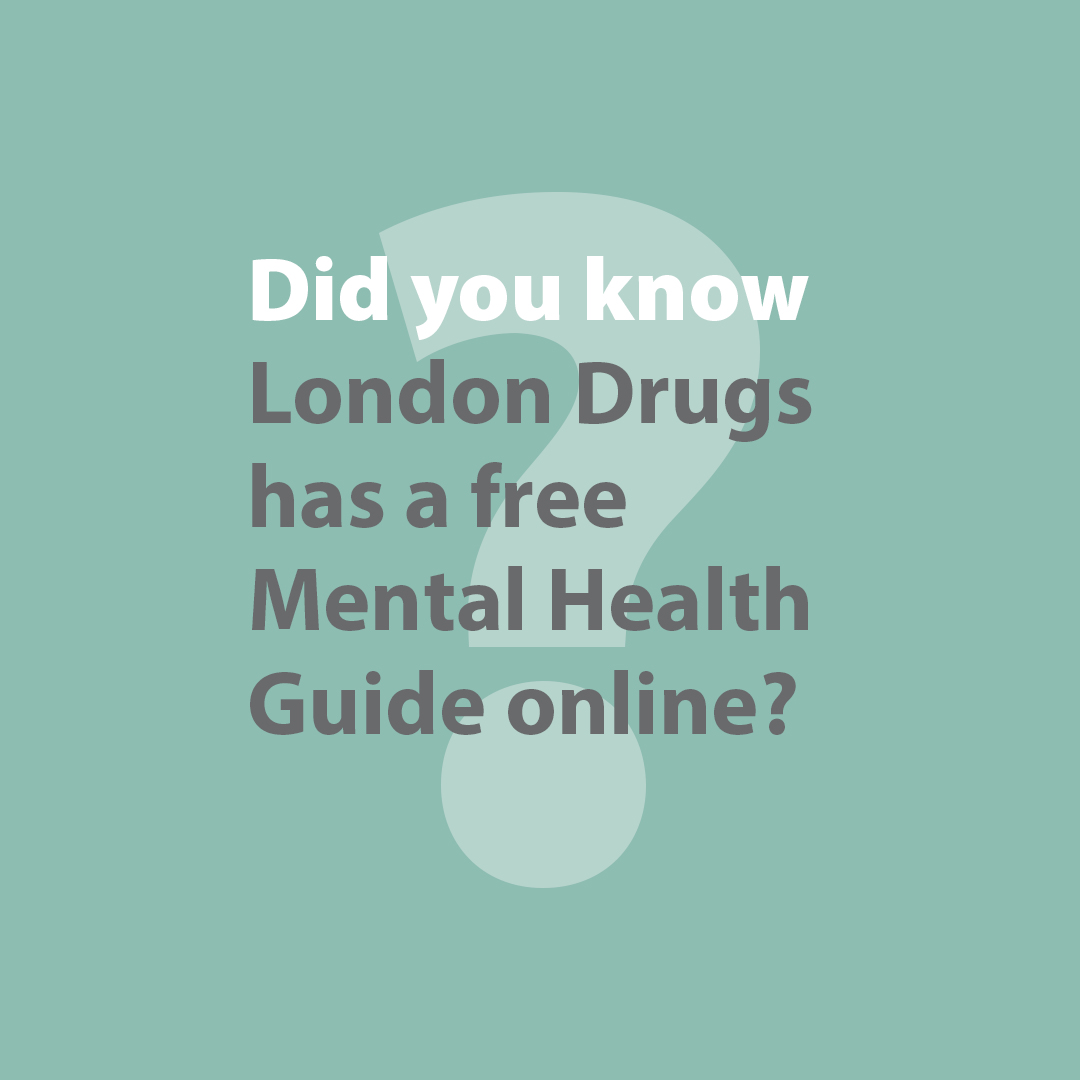 Did you know London Drugs has a free Mental Health Guide online?